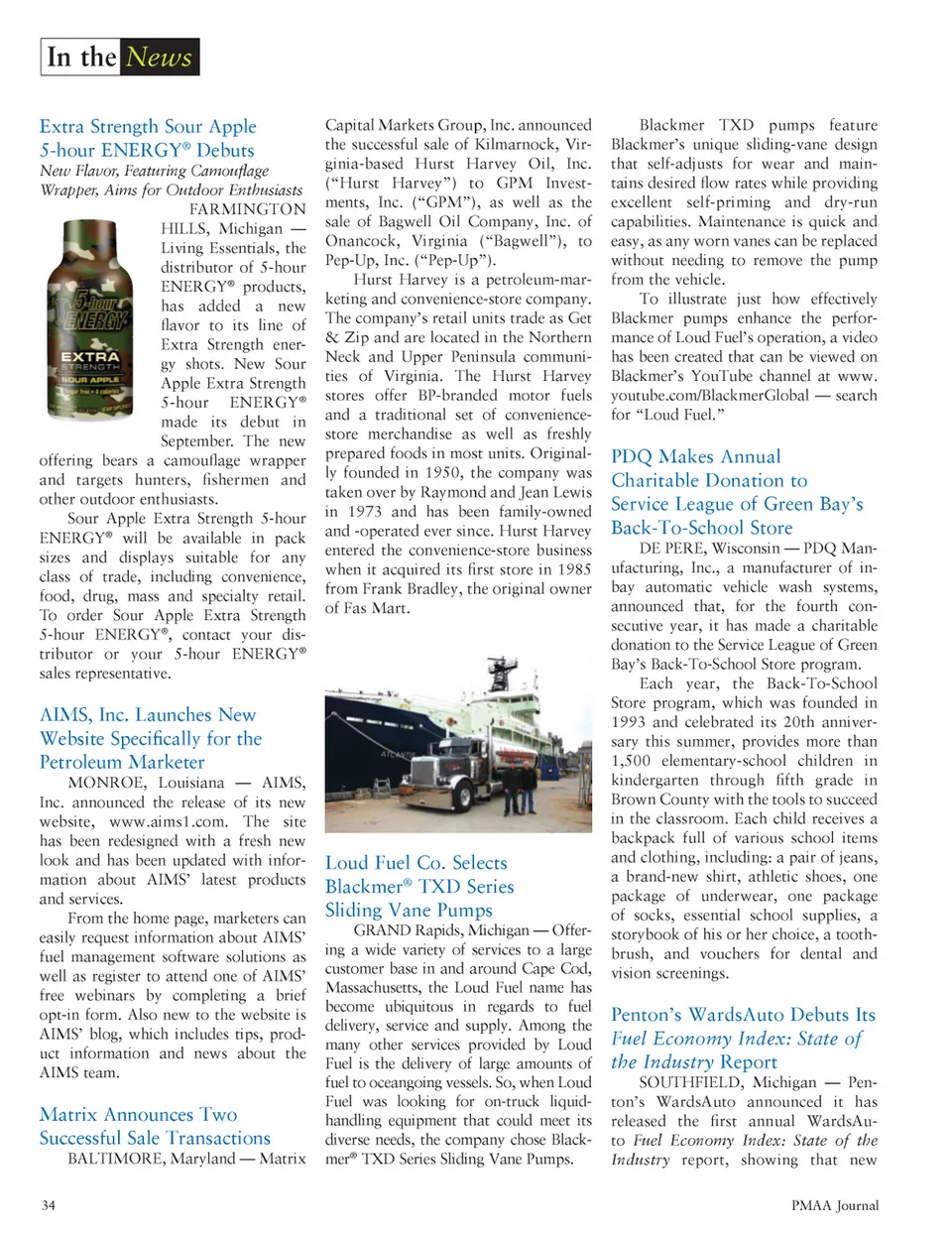 In the News

Extra Strength Sour Apple 5-hour ENERGY® Debuts

New Flavor, Featuring Camouflage Wrapper, Aims for Outdoor Enthusiasts

5-hour ENERGY EXTRA STRENGTH SOUR APPLE

FARMINGTON HILLS, Michigan — Living Essentials, the distributor of 5-hour ENERGY® products, has added a new flavor to its line of Extra Strength energy shots. New Sour Apple Extra Strength 5-hour ENERGY® made its debut in September. The new offering bears a camouflage wrapper and targets hunters, fishermen and other outdoor enthusiasts.

Sour Apple Extra Strength 5-hour ENERGY® will be available in pack sizes and displays suitable for any class of trade, including convenience, food, drug, mass and specialty retail. To order Sour Apple Extra Strength 5-hour ENERGY®, contact your distributor or your 5-hour ENERGY® sales representative.

AIMS, Inc. Launches New Website Specifically for the Petroleum Marketer

MONROE, Louisiana — AIMS, Inc. announced the release of its new website, www.aims1.com. The site has been redesigned with a fresh new look and has been updated with information about AIMS' latest products and services.

From the home page, marketers can easily request information about AIMS' fuel management software solutions as well as register to attend one of AIMS' free webinars by completing a brief opt-in form. Also new to the website is AIMS' blog, which includes tips, product information and news about the AIMS team.

Matrix Announces Two Successful Sale Transactions

BALTIMORE, Maryland — Matrix Capital Markets Group, Inc. announced the successful sale of Kilmarnock, Virginia-based Hurst Harvey Oil, Inc. ("Hurst Harvey") to GPM Investments, Inc. ("GPM"), as well as the sale of Bagwell Oil Company, Inc. of Onancock, Virginia ("Bagwell"), to Pep-Up, Inc. ("Pep-Up").

Hurst Harvey is a petroleum-marketing and convenience-store company. The company's retail units trade as Get & Zip and are located in the Northern Neck and Upper Peninsula communities of Virginia. The Hurst Harvey stores offer BP-branded motor fuels and a traditional set of convenience-store merchandise as well as freshly prepared foods in most units. Originally founded in 1950, the company was taken over by Raymond and Jean Lewis in 1973 and has been family-owned and -operated ever since. Hurst Harvey entered the convenience-store business when it acquired its first store in 1985 from Frank Bradley, the original owner of Fas Mart.

Loud Fuel Co. Selects Blackmer® TXD Series Sliding Vane Pumps

GRAND Rapids, Michigan — Offering a wide variety of services to a large customer base in and around Cape Cod, Massachusetts, the Loud Fuel name has become ubiquitous in regards to fuel delivery, service and supply. Among the many other services provided by Loud Fuel is the delivery of large amounts of fuel to oceangoing vessels. So, when Loud Fuel was looking for on-truck liquid-handling equipment that could meet its diverse needs, the company chose Blackmer® TXD Series Sliding Vane Pumps.

Blackmer TXD pumps feature Blackmer's unique sliding-vane design that self-adjusts for wear and maintains desired flow rates while providing excellent self-priming and dry-run capabilities. Maintenance is quick and easy, as any worn vanes can be replaced without needing to remove the pump from the vehicle.

To illustrate just how effectively Blackmer pumps enhance the performance of Loud Fuel's operation, a video has been created that can be viewed on Blackmer's YouTube channel at www.youtube.com/BlackmerGlobal — search for "Loud Fuel."

PDQ Makes Annual Charitable Donation to Service League of Green Bay's Back-To-School Store

DE PERE, Wisconsin — PDQ Manufacturing, Inc., a manufacturer of in-bay automatic vehicle wash systems, announced that, for the fourth consecutive year, it has made a charitable donation to the Service League of Green Bay's Back-To-School Store program.

Each year, the Back-To-School Store program, which was founded in 1993 and celebrated its 20th anniversary this summer, provides more than 1,500 elementary-school children in kindergarten through fifth grade in Brown County with the tools to succeed in the classroom. Each child receives a backpack full of various school items and clothing, including: a pair of jeans, a brand-new shirt, athletic shoes, one package of underwear, one package of socks, essential school supplies, a storybook of his or her choice, a toothbrush, and vouchers for dental and vision screenings.

Penton's WardsAuto Debuts Its Fuel Economy Index: State of the Industry Report

SOUTHFIELD, Michigan — Penton's WardsAuto announced it has released the first annual WardsAuto Fuel Economy Index: State of the Industry report, showing that new

34

PMAA Journal